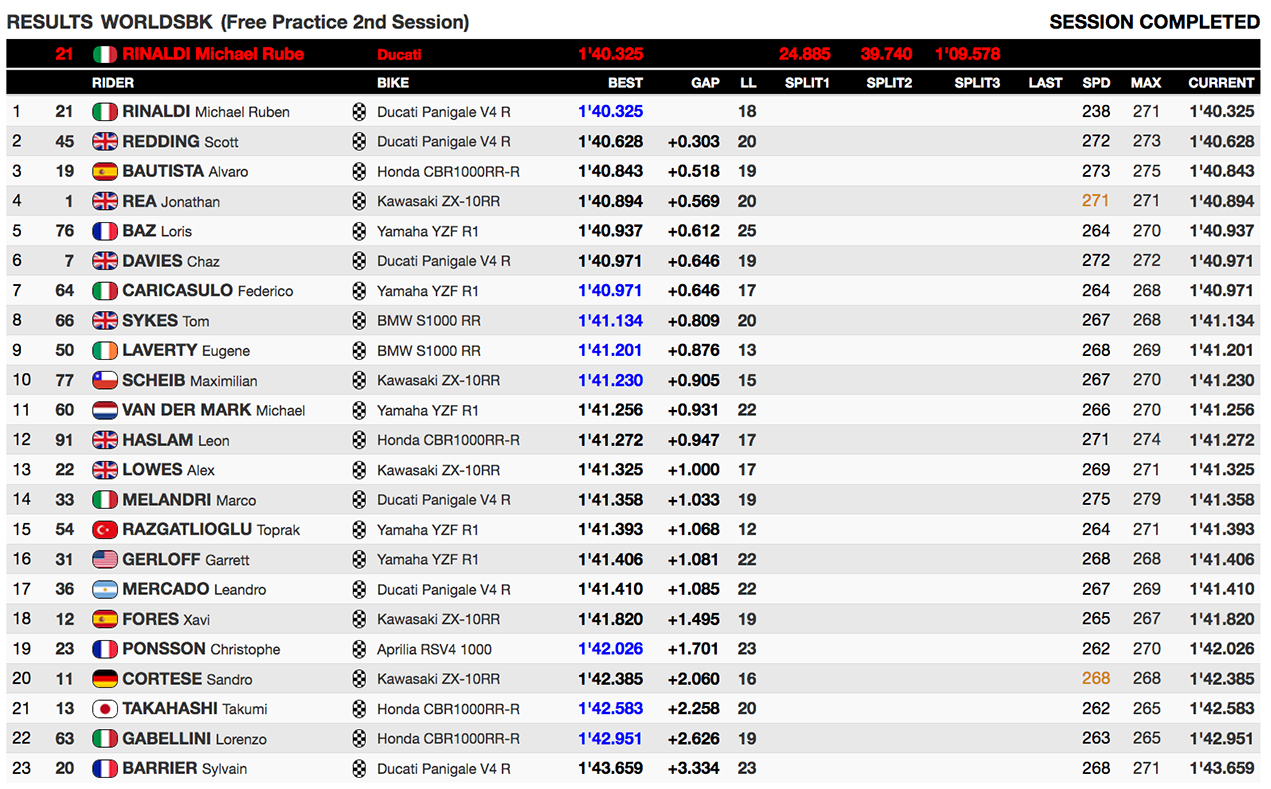 RESULTS WORLDSBK (Free Practice 2nd Session)

SESSION COMPLETED

21 RINALDI Michael Rube Ducati 1'40.325 24.885 39.740 1'09.578

| | | RIDER | BIKE | BEST | GAP | LL | SPLIT1 | SPLIT2 | SPLIT3 | LAST | SPD | MAX | CURRENT |
|---|---|---|---|---|---|---|---|---|---|---|---|---|---|
| 1 | 21 | RINALDI Michael Ruben | Ducati Panigale V4 R | 1'40.325 | | 18 | | | | | 238 | 271 | 1'40.325 |
| 2 | 45 | REDDING Scott | Ducati Panigale V4 R | 1'40.628 | +0.303 | 20 | | | | | 272 | 273 | 1'40.628 |
| 3 | 19 | BAUTISTA Alvaro | Honda CBR1000RR-R | 1'40.843 | +0.518 | 19 | | | | | 273 | 275 | 1'40.843 |
| 4 | 1 | REA Jonathan | Kawasaki ZX-10RR | 1'40.894 | +0.569 | 20 | | | | | 271 | 271 | 1'40.894 |
| 5 | 76 | BAZ Loris | Yamaha YZF R1 | 1'40.937 | +0.612 | 25 | | | | | 264 | 270 | 1'40.937 |
| 6 | 7 | DAVIES Chaz | Ducati Panigale V4 R | 1'40.971 | +0.646 | 19 | | | | | 272 | 272 | 1'40.971 |
| 7 | 64 | CARICASULO Federico | Yamaha YZF R1 | 1'40.971 | +0.646 | 17 | | | | | 264 | 268 | 1'40.971 |
| 8 | 66 | SYKES Tom | BMW S1000 RR | 1'41.134 | +0.809 | 20 | | | | | 267 | 268 | 1'41.134 |
| 9 | 50 | LAVERTY Eugene | BMW S1000 RR | 1'41.201 | +0.876 | 13 | | | | | 268 | 269 | 1'41.201 |
| 10 | 77 | SCHEIB Maximilian | Kawasaki ZX-10RR | 1'41.230 | +0.905 | 15 | | | | | 267 | 270 | 1'41.230 |
| 11 | 60 | VAN DER MARK Michael | Yamaha YZF R1 | 1'41.256 | +0.931 | 22 | | | | | 266 | 270 | 1'41.256 |
| 12 | 91 | HASLAM Leon | Honda CBR1000RR-R | 1'41.272 | +0.947 | 17 | | | | | 271 | 274 | 1'41.272 |
| 13 | 22 | LOWES Alex | Kawasaki ZX-10RR | 1'41.325 | +1.000 | 17 | | | | | 269 | 271 | 1'41.325 |
| 14 | 33 | MELANDRI Marco | Ducati Panigale V4 R | 1'41.358 | +1.033 | 19 | | | | | 275 | 279 | 1'41.358 |
| 15 | 54 | RAZGATLIOGLU Toprak | Yamaha YZF R1 | 1'41.393 | +1.068 | 12 | | | | | 264 | 271 | 1'41.393 |
| 16 | 31 | GERLOFF Garrett | Yamaha YZF R1 | 1'41.406 | +1.081 | 22 | | | | | 268 | 268 | 1'41.406 |
| 17 | 36 | MERCADO Leandro | Ducati Panigale V4 R | 1'41.410 | +1.085 | 22 | | | | | 267 | 269 | 1'41.410 |
| 18 | 12 | FORES Xavi | Kawasaki ZX-10RR | 1'41.820 | +1.495 | 19 | | | | | 265 | 267 | 1'41.820 |
| 19 | 23 | PONSSON Christophe | Aprilia RSV4 1000 | 1'42.026 | +1.701 | 23 | | | | | 262 | 270 | 1'42.026 |
| 20 | 11 | CORTESE Sandro | Kawasaki ZX-10RR | 1'42.385 | +2.060 | 16 | | | | | 268 | 268 | 1'42.385 |
| 21 | 13 | TAKAHASHI Takumi | Honda CBR1000RR-R | 1'42.583 | +2.258 | 20 | | | | | 262 | 265 | 1'42.583 |
| 22 | 63 | GABELLINI Lorenzo | Honda CBR1000RR-R | 1'42.951 | +2.626 | 19 | | | | | 263 | 265 | 1'42.951 |
| 23 | 20 | BARRIER Sylvain | Ducati Panigale V4 R | 1'43.659 | +3.334 | 23 | | | | | 268 | 271 | 1'43.659 |